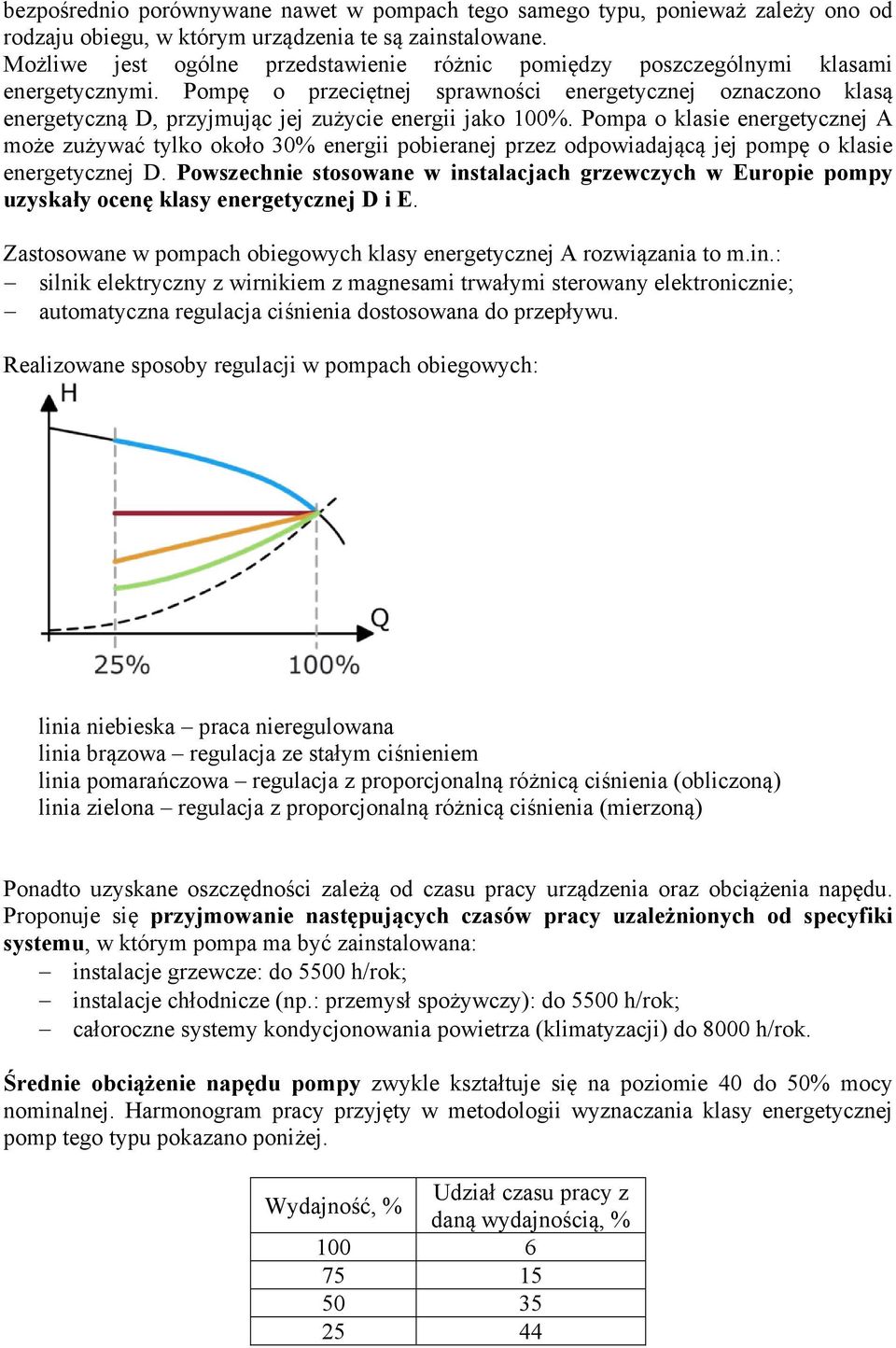 bezpośrednio porównywane nawet w pompach tego samego typu, ponieważ zależy ono od rodzaju obiegu, w którym urządzenia te są zainstalowane.
Możliwe jest ogólne przedstawienie różnic pomiędzy poszczególnymi klasami energetycznymi. Pompę o przeciętnej sprawności energetycznej oznaczono klasą energetyczną D, przyjmując jej zużycie energii jako 100%. Pompa o klasie energetycznej A może zużywać tylko około 30% energii pobieranej przez odpowiadającą jej pompę o klasie energetycznej D. Powszechnie stosowane w instalacjach grzewczych w Europie pompy uzyskały ocenę klasy energetycznej D i E.

Zastosowane w pompach obiegowych klasy energetycznej A rozwiązania to m.in.:
– silnik elektryczny z wirnikiem z magnesami trwałymi sterowany elektronicznie;
– automatyczna regulacja ciśnienia dostosowana do przepływu.

Realizowane sposoby regulacji w pompach obiegowych:

H
Q
25%
100%

linia niebieska – praca nieregulowana
linia brązowa – regulacja ze stałym ciśnieniem
linia pomarańczowa – regulacja z proporcjonalną różnicą ciśnienia (obliczoną)
linia zielona – regulacja z proporcjonalną różnicą ciśnienia (mierzoną)

Ponadto uzyskane oszczędności zależą od czasu pracy urządzenia oraz obciążenia napędu. Proponuje się przyjmowanie następujących czasów pracy uzależnionych od specyfiki systemu, w którym pompa ma być zainstalowana:
– instalacje grzewcze: do 5500 h/rok;
– instalacje chłodnicze (np.: przemysł spożywczy): do 5500 h/rok;
– całoroczne systemy kondycjonowania powietrza (klimatyzacji) do 8000 h/rok.

Średnie obciążenie napędu pompy zwykle kształtuje się na poziomie 40 do 50% mocy nominalnej. Harmonogram pracy przyjęty w metodologii wyznaczania klasy energetycznej pomp tego typu pokazano poniżej.

| Wydajność, % | Udział czasu pracy z daną wydajnością, % |
|---|---|
| 100 | 6 |
| 75 | 15 |
| 50 | 35 |
| 25 | 44 |